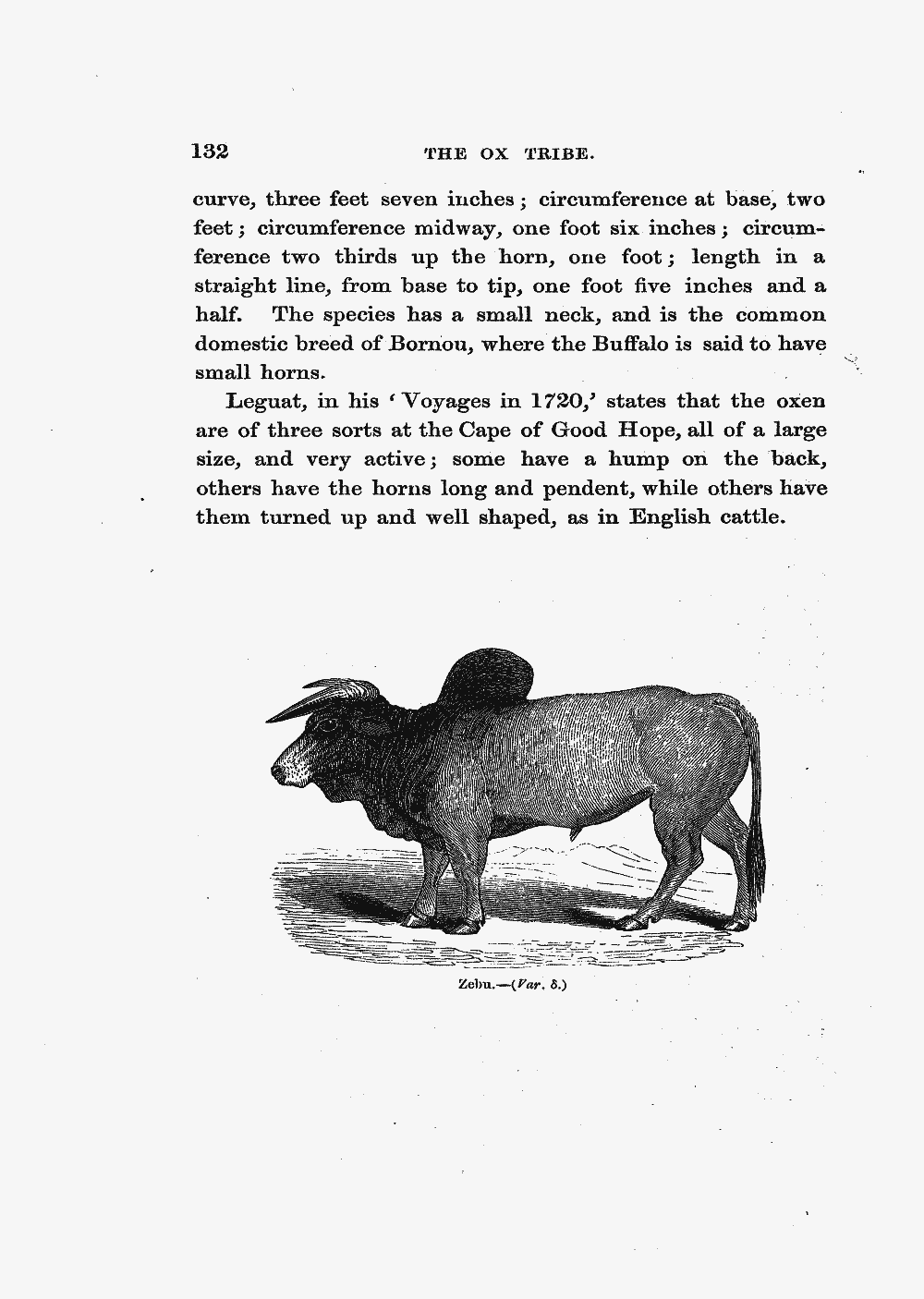 132 THE OX TRIBE.

curve, three feet seven inches; circumference at base, two feet; circumference midway, one foot six inches; circumference two thirds up the horn, one foot; length in a straight line, from base to tip, one foot five inches and a half. The species has a small neck, and is the common domestic breed of Bornou, where the Buffalo is said to have small horns.

Leguat, in his 'Voyages in 1720,' states that the oxen are of three sorts at the Cape of Good Hope, all of a large size, and very active; some have a hump on the back, others have the horns long and pendent, while others have them turned up and well shaped, as in English cattle.

Zebu.—(Var. δ.)